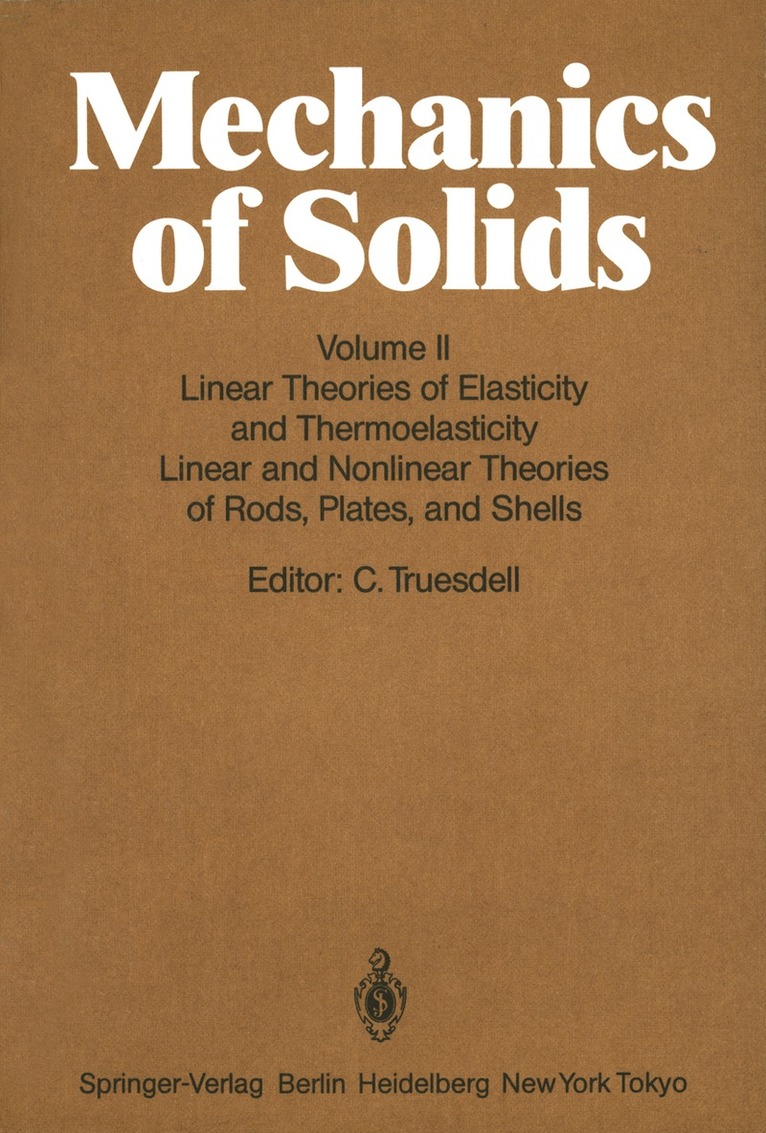 Mechanics of Solids

Volume II
Linear Theories of Elasticity and Thermoelasticity
Linear and Nonlinear Theories of Rods, Plates, and Shells

Editor: C. Truesdell

Springer-Verlag Berlin Heidelberg New York Tokyo